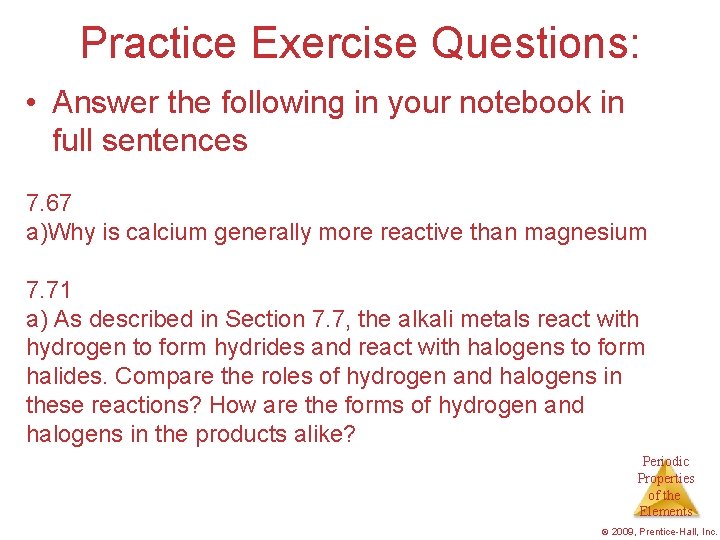 Practice Exercise Questions:

• Answer the following in your notebook in full sentences

7.67
a)Why is calcium generally more reactive than magnesium

7.71
a) As described in Section 7.7, the alkali metals react with hydrogen to form hydrides and react with halogens to form halides. Compare the roles of hydrogen and halogens in these reactions? How are the forms of hydrogen and halogens in the products alike?

Periodic Properties of the Elements

© 2009, Prentice-Hall, Inc.